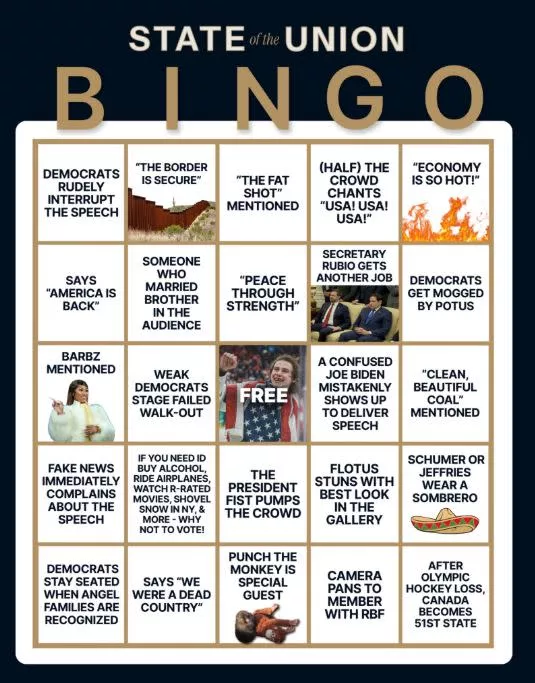 STATE of the UNION

BINGO

| | | | | |
|---|---|---|---|---|
| DEMOCRATS RUDELY INTERRUPT THE SPEECH | "THE BORDER IS SECURE" | "THE FAT SHOT" MENTIONED | (HALF) THE CROWD CHANTS "USA! USA! USA!" | "ECONOMY IS SO HOT!" |
| SAYS "AMERICA IS BACK" | SOMEONE WHO MARRIED BROTHER IN THE AUDIENCE | "PEACE THROUGH STRENGTH" | SECRETARY RUBIO GETS ANOTHER JOB | DEMOCRATS GET MOGGED BY POTUS |
| BARBZ MENTIONED | WEAK DEMOCRATS STAGE FAILED WALK-OUT | FREE | A CONFUSED JOE BIDEN MISTAKENLY SHOWS UP TO DELIVER SPEECH | "CLEAN, BEAUTIFUL COAL" MENTIONED |
| FAKE NEWS IMMEDIATELY COMPLAINS ABOUT THE SPEECH | IF YOU NEED ID BUY ALCOHOL, RIDE AIRPLANES, WATCH R-RATED MOVIES, SHOVEL SNOW IN NY, & MORE - WHY NOT TO VOTE! | THE PRESIDENT FIST PUMPS THE CROWD | FLOTUS STUNS WITH BEST LOOK IN THE GALLERY | SCHUMER OR JEFFRIES WEAR A SOMBRERO |
| DEMOCRATS STAY SEATED WHEN ANGEL FAMILIES ARE RECOGNIZED | SAYS "WE WERE A DEAD COUNTRY" | PUNCH THE MONKEY IS SPECIAL GUEST | CAMERA PANS TO MEMBER WITH RBF | AFTER OLYMPIC HOCKEY LOSS, CANADA BECOMES 51ST STATE |